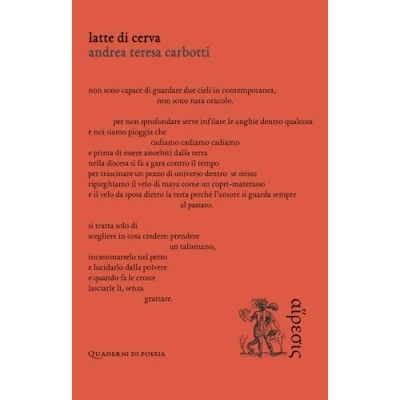 latte di cerva
andrea teresa carbotti

non sono capace di guardare due cieli in contemporanea,
non sono nata oracolo.

per non sprofondare serve infilare le unghie dentro qualcosa
e noi siamo pioggia che
cadiamo cadiamo cadiamo
e prima di essere assorbiti dalla terra
nella discesa si fa a gara contro il tempo
per trascinare un pezzo di universo dentro se stesso
ripieghiamo il velo di maya come un copri-materasso
e il velo da sposa dietro la testa perché l'amore si guarda sempre
al passato.

si tratta solo di
scegliere in cosa credere: prendere
un talismano,
incastonarselo nel petto
e lucidarlo dalla polvere
e quando fa le croste
lasciarle lì, senza
grattare.

Quaderni di poesia

αἵρεσις